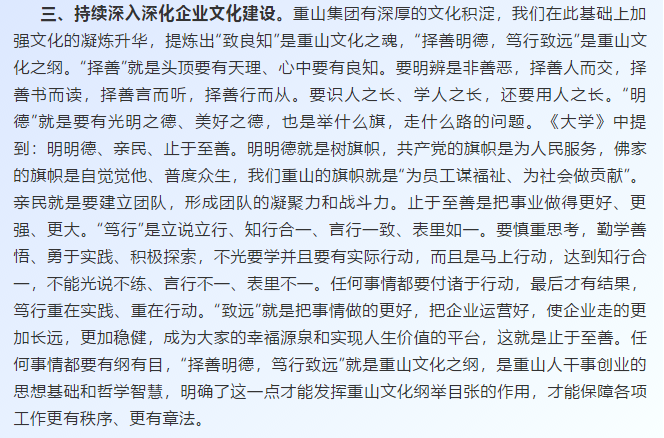 三、持续深入深化企业文化建设。重山集团有深厚的文化积淀，我们在此基础上加强文化的凝炼升华，提炼出“致良知”是重山文化之魂，“择善明德，笃行致远”是重山文化之纲。“择善”就是头顶要有天理、心中要有良知。要明辨是非善恶，择善人而交，择善书而读，择善言而听，择善行而从。要识人之长、学人之长，还要用人之长。“明德”就是要有光明之德、美好之德，也是举什么旗，走什么路的问题。《大学》中提到：明明德、亲民、止于至善。明明德就是树旗帜，共产党的旗帜是为人民服务，佛家的旗帜是自觉觉他、普度众生，我们重山的旗帜就是“为员工谋福祉、为社会做贡献”。亲民就是要建立团队，形成团队的凝聚力和战斗力。止于至善是把事业做得更好、更强、更大。“笃行”是立说立行、知行合一、言行一致、表里如一。要慎重思考，勤学善悟、勇于实践、积极探索，不光要学并且要有实际行动，而且是马上行动，达到知行合一，不能光说不练、言行不一、表里不一。任何事情都要付诸于行动，最后才有结果，笃行重在实践、重在行动。“致远”就是把事情做的更好，把企业运营好，使企业走的更加长远，更加稳健，成为大家的幸福源泉和实现人生价值的平台，这就是止于至善。任何事情都要有纲有目，“择善明德，笃行致远”就是重山文化之纲，是重山人干事创业的思想基础和哲学智慧，明确了这一点才能发挥重山文化纲举目张的作用，才能保障各项工作更有秩序、更有章法。